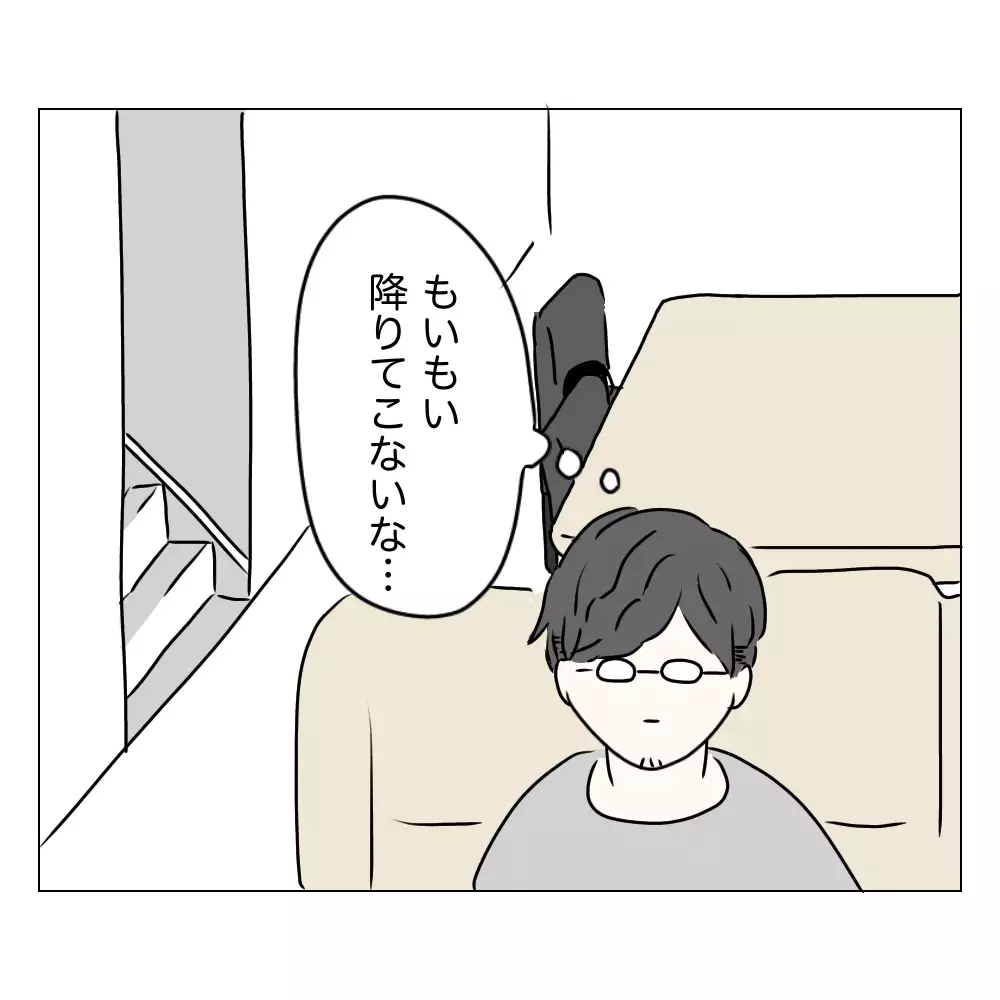 もいもい
降りてこないな…